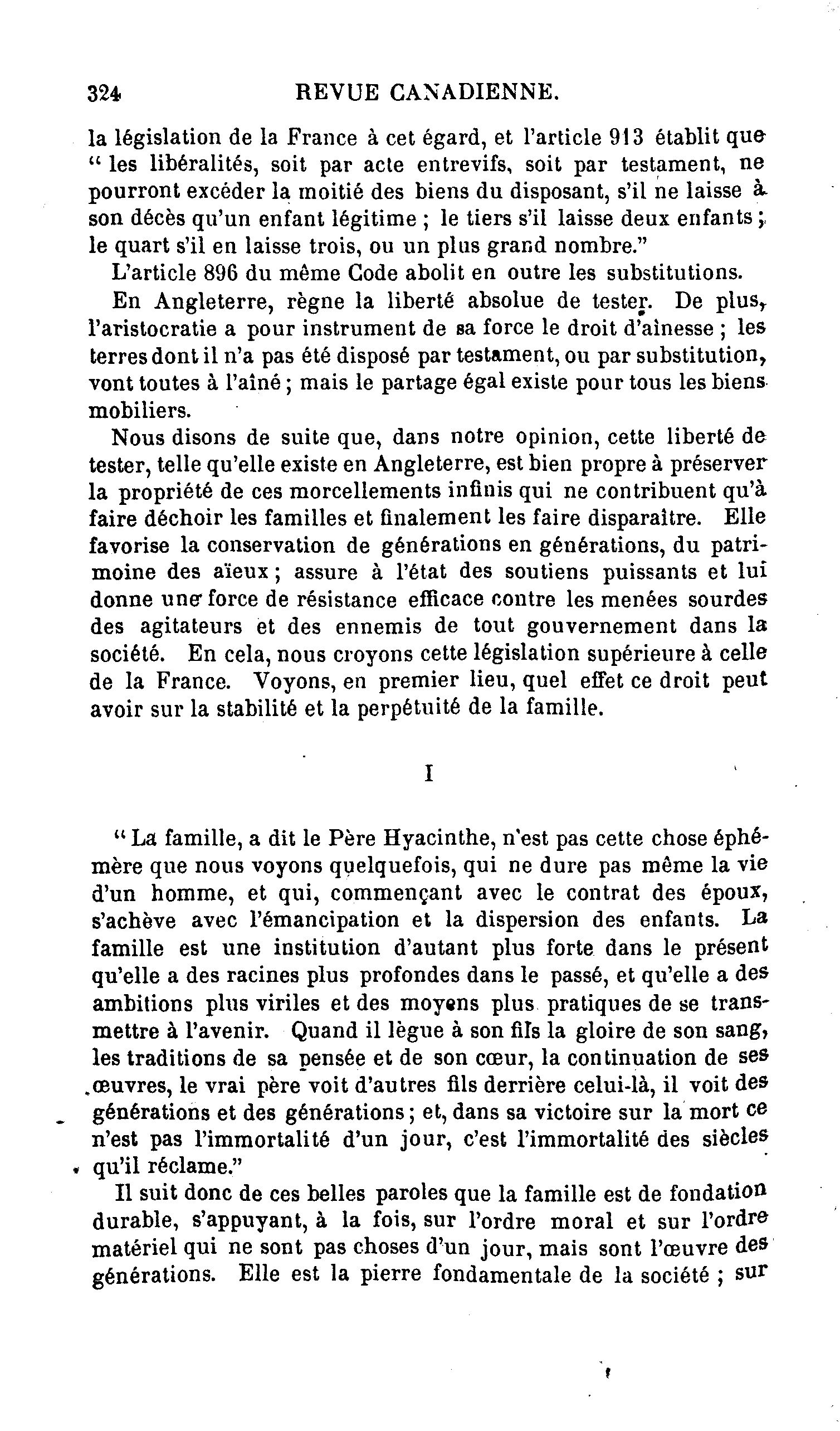 324 REVUE CANADIENNE.

la législation de la France à cet égard, et l'article 913 établit que " les libéralités, soit par acte entrevifs, soit par testament, ne pourront excéder la moitié des biens du disposant, s'il ne laisse à son décès qu'un enfant légitime ; le tiers s'il laisse deux enfants ; le quart s'il en laisse trois, ou un plus grand nombre."

L'article 896 du même Code abolit en outre les substitutions.

En Angleterre, règne la liberté absolue de tester. De plus, l'aristocratie a pour instrument de sa force le droit d'aînesse ; les terres dont il n'a pas été disposé par testament, ou par substitution, vont toutes à l'aîné ; mais le partage égal existe pour tous les biens mobiliers.

Nous disons de suite que, dans notre opinion, cette liberté de tester, telle qu'elle existe en Angleterre, est bien propre à préserver la propriété de ces morcellements infinis qui ne contribuent qu'à faire déchoir les familles et finalement les faire disparaître. Elle favorise la conservation de générations en générations, du patrimoine des aïeux ; assure à l'état des soutiens puissants et lui donne une force de résistance efficace contre les menées sourdes des agitateurs et des ennemis de tout gouvernement dans la société. En cela, nous croyons cette législation supérieure à celle de la France. Voyons, en premier lieu, quel effet ce droit peut avoir sur la stabilité et la perpétuité de la famille.

I

" La famille, a dit le Père Hyacinthe, n'est pas cette chose éphémère que nous voyons quelquefois, qui ne dure pas même la vie d'un homme, et qui, commençant avec le contrat des époux, s'achève avec l'émancipation et la dispersion des enfants. La famille est une institution d'autant plus forte dans le présent qu'elle a des racines plus profondes dans le passé, et qu'elle a des ambitions plus viriles et des moyens plus pratiques de se transmettre à l'avenir. Quand il lègue à son fils la gloire de son sang, les traditions de sa pensée et de son cœur, la continuation de ses œuvres, le vrai père voit d'autres fils derrière celui-là, il voit des générations et des générations ; et, dans sa victoire sur la mort ce n'est pas l'immortalité d'un jour, c'est l'immortalité des siècles qu'il réclame."

Il suit donc de ces belles paroles que la famille est de fondation durable, s'appuyant, à la fois, sur l'ordre moral et sur l'ordre matériel qui ne sont pas choses d'un jour, mais sont l'œuvre des générations. Elle est la pierre fondamentale de la société ; sur